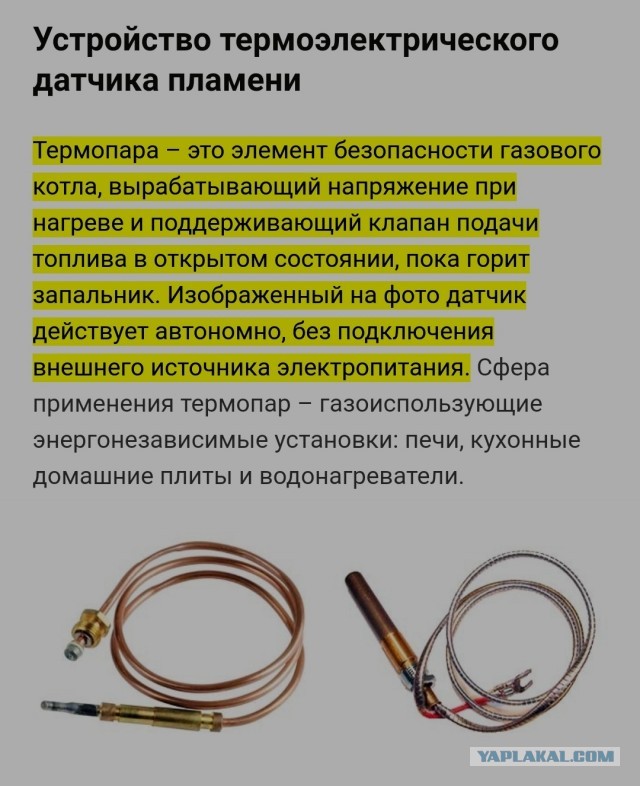 Устройство термоэлектрического датчика пламени

Термопара – это элемент безопасности газового котла, вырабатывающий напряжение при нагреве и поддерживающий клапан подачи топлива в открытом состоянии, пока горит запальник. Изображенный на фото датчик действует автономно, без подключения внешнего источника электропитания. Сфера применения термопар – газоиспользующие энергонезависимые установки: печи, кухонные домашние плиты и водонагреватели.

YAPLAKAL.COM